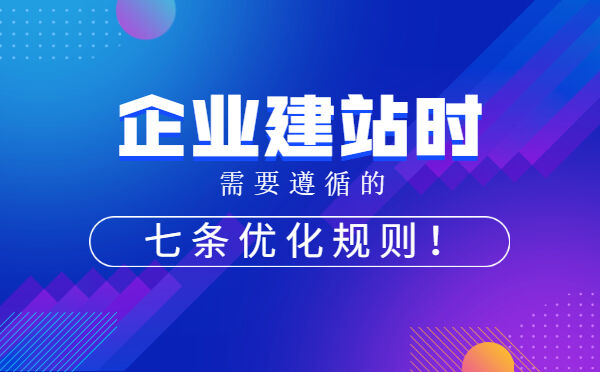 企业建站时

需要遵循的

七条优化规则！